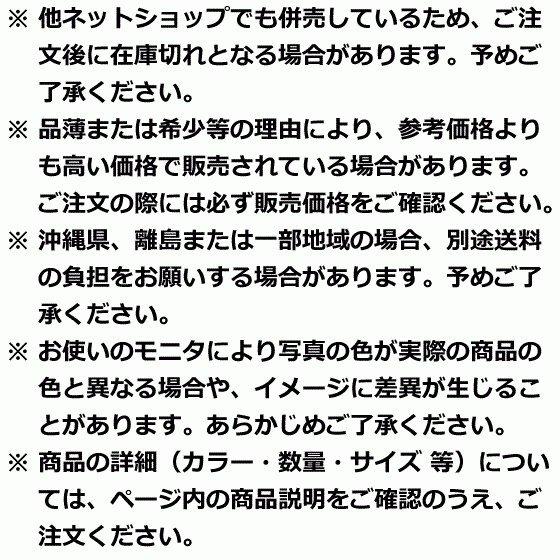 ※ 他ネットショップでも併売しているため、ご注文後に在庫切れとなる場合があります。予めご了承ください。

※ 品薄または希少等の理由により、参考価格よりも高い価格で販売されている場合があります。ご注文の際には必ず販売価格をご確認ください。

※ 沖縄県、離島または一部地域の場合、別途送料の負担をお願いする場合があります。予めご了承ください。

※ お使いのモニタにより写真の色が実際の商品の色と異なる場合や、イメージに差異が生じることがあります。あらかじめご了承ください。

※ 商品の詳細（カラー・数量・サイズ 等）については、ページ内の商品説明をご確認のうえ、ご注文ください。